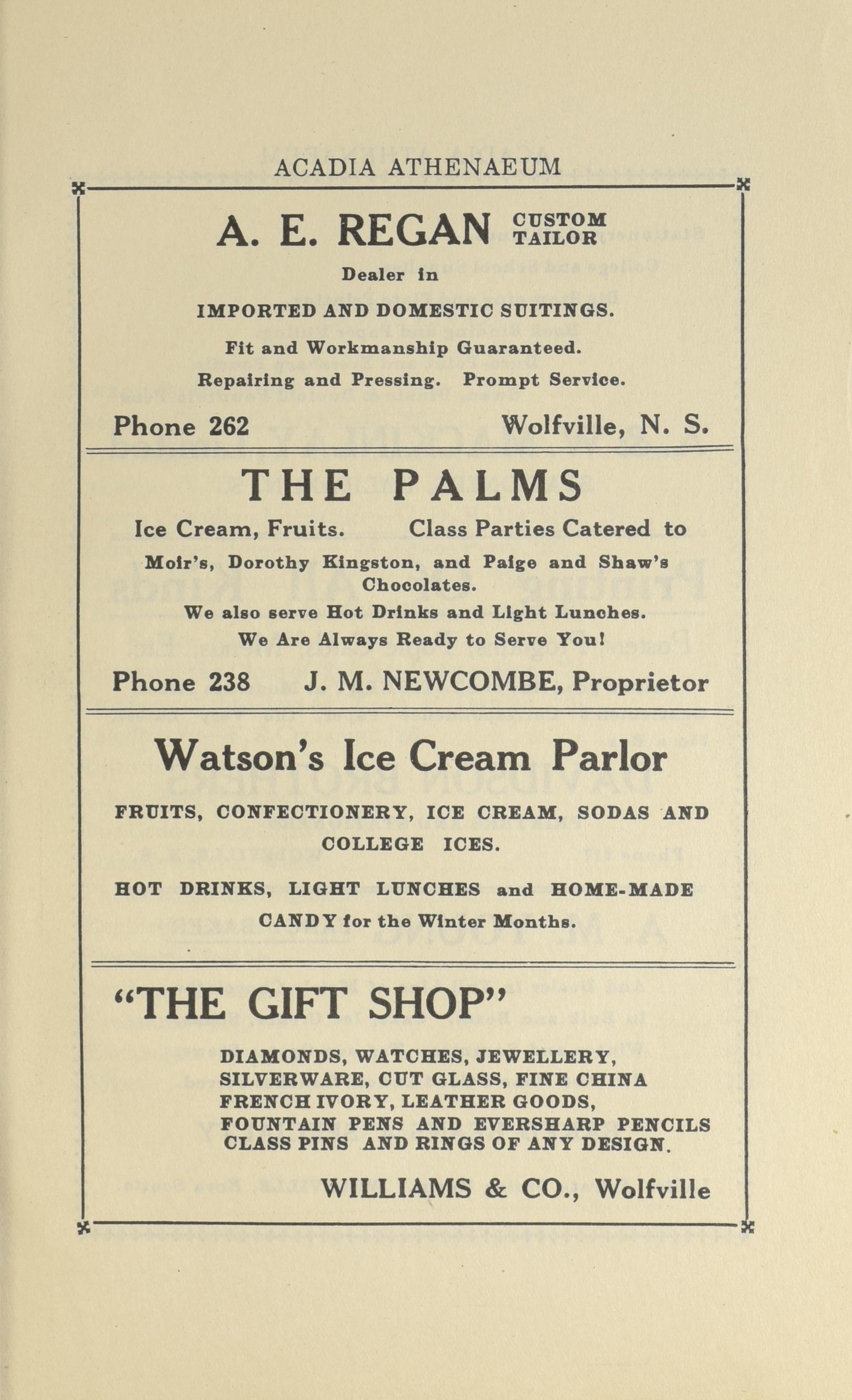 ACADIA ATHENAEUM

A. E. REGAN CUSTOM TAILOR

Dealer in

IMPORTED AND DOMESTIC SUITINGS.

Fit and Workmanship Guaranteed.

Repairing and Pressing. Prompt Service.

Phone 262 Wolfville, N. S.

THE PALMS

Ice Cream, Fruits. Class Parties Catered to

Moir's, Dorothy Kingston, and Paige and Shaw's Chocolates.

We also serve Hot Drinks and Light Lunches.

We Are Always Ready to Serve You!

Phone 238 J. M. NEWCOMBE, Proprietor

Watson's Ice Cream Parlor

FRUITS, CONFECTIONERY, ICE CREAM, SODAS AND COLLEGE ICES.

HOT DRINKS, LIGHT LUNCHES and HOME-MADE CANDY for the Winter Months.

"THE GIFT SHOP"

DIAMONDS, WATCHES, JEWELLERY,
SILVERWARE, CUT GLASS, FINE CHINA
FRENCH IVORY, LEATHER GOODS,
FOUNTAIN PENS AND EVERSHARP PENCILS
CLASS PINS AND RINGS OF ANY DESIGN.

WILLIAMS & CO., Wolfville